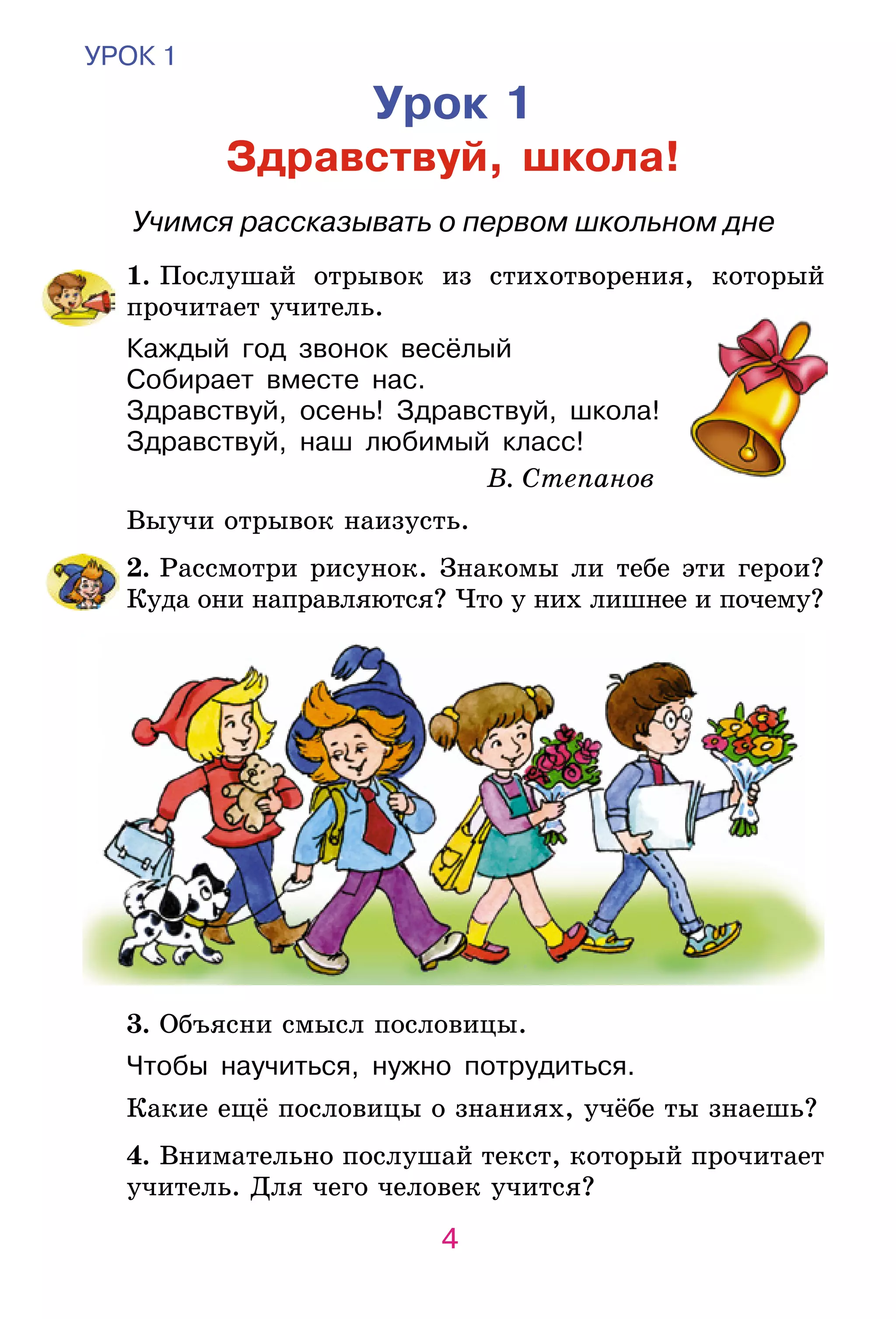 УРОК 1

Урок 1
Здравствуй, школа!

Учимся рассказывать о первом школьном дне

1. Послушай отрывок из стихотворения, который прочитает учитель.

Каждый год звонок весёлый
Собирает вместе нас.
Здравствуй, осень! Здравствуй, школа!
Здравствуй, наш любимый класс!

В. Степанов

Выучи отрывок наизусть.

2. Рассмотри рисунок. Знакомы ли тебе эти герои? Куда они направляются? Что у них лишнее и почему?

3. Объясни смысл пословицы.

Чтобы научиться, нужно потрудиться.

Какие ещё пословицы о знаниях, учёбе ты знаешь?

4. Внимательно послушай текст, который прочитает учитель. Для чего человек учится?

4